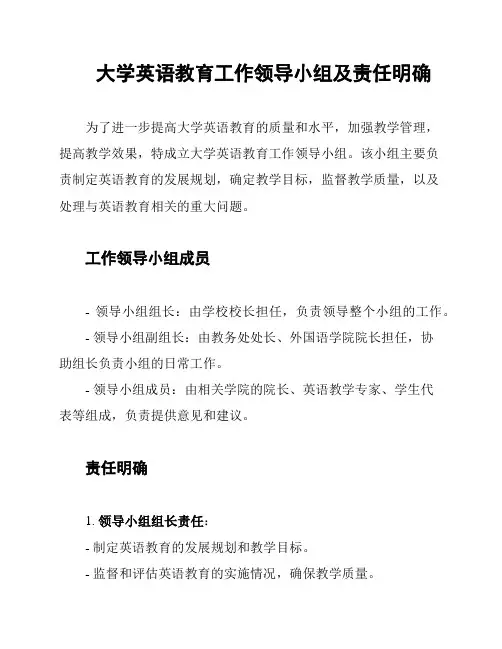 大学英语教育工作领导小组及责任明确

为了进一步提高大学英语教育的质量和水平，加强教学管理，提高教学效果，特成立大学英语教育工作领导小组。该小组主要负责制定英语教育的发展规划，确定教学目标，监督教学质量，以及处理与英语教育相关的重大问题。

工作领导小组成员

- 领导小组组长：由学校校长担任，负责领导整个小组的工作。
- 领导小组副组长：由教务处处长、外国语学院院长担任，协助组长负责小组的日常工作。
- 领导小组成员：由相关学院的院长、英语教学专家、学生代表等组成，负责提供意见和建议。

责任明确

1. 领导小组组长责任:
- 制定英语教育的发展规划和教学目标。
- 监督和评估英语教育的实施情况，确保教学质量。